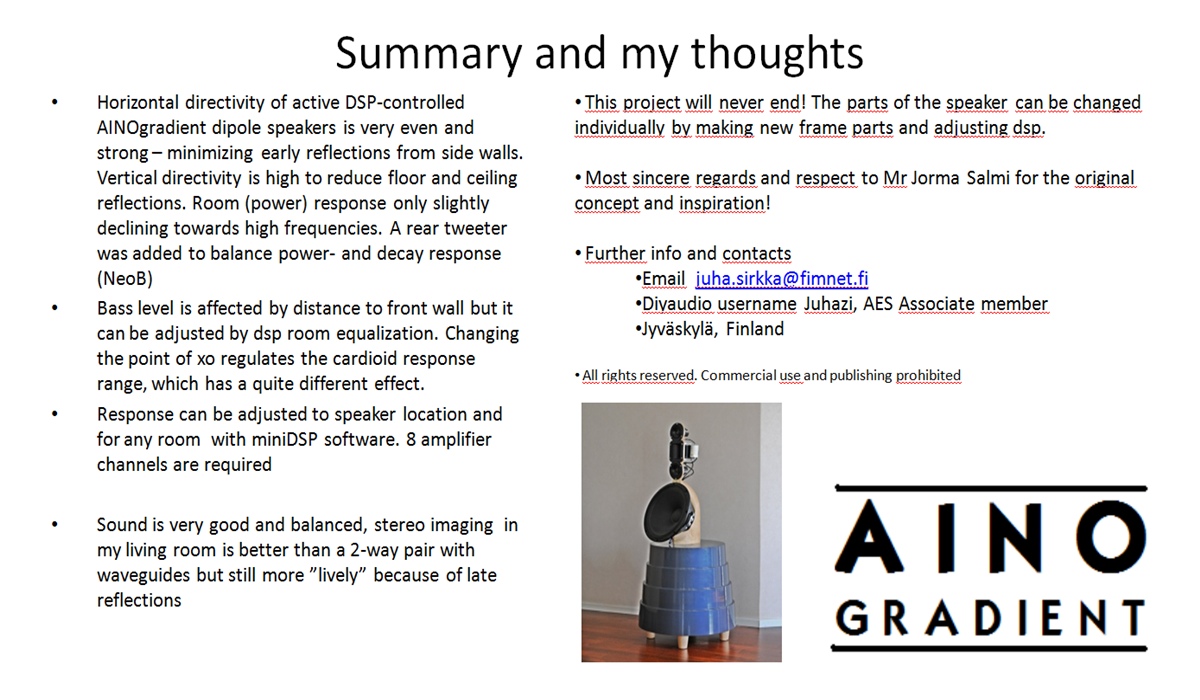 Summary and my thoughts

• Horizontal directivity of active DSP-controlled AINOgradient dipole speakers is very even and strong – minimizing early reflections from side walls. Vertical directivity is high to reduce floor and ceiling reflections. Room (power) response only slightly declining towards high frequencies. A rear tweeter was added to balance power- and decay response (NeoB)

• Bass level is affected by distance to front wall but it can be adjusted by dsp room equalization. Changing the point of xo regulates the cardioid response range, which has a quite different effect.

• Response can be adjusted to speaker location and for any room with miniDSP software. 8 amplifier channels are required

• Sound is very good and balanced, stereo imaging in my living room is better than a 2-way pair with waveguides but still more ”lively” because of late reflections

• This project will never end! The parts of the speaker can be changed individually by making new frame parts and adjusting dsp.

• Most sincere regards and respect to Mr Jorma Salmi for the original concept and inspiration!

• Further info and contacts
•Email juha.sirkka@fimnet.fi
•Diyaudio username Juhazi, AES Associate member
•Jyväskylä, Finland

• All rights reserved. Commercial use and publishing prohibited

AINO
GRADIENT